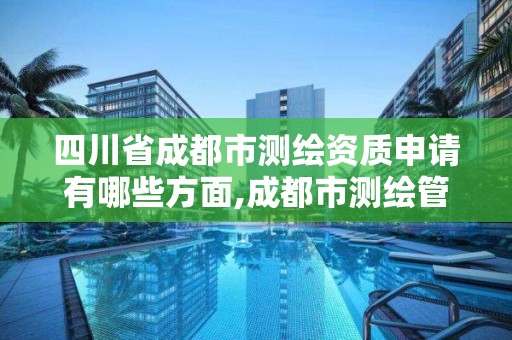 四川省成都市测绘资质申请有哪些方面,成都市测绘管